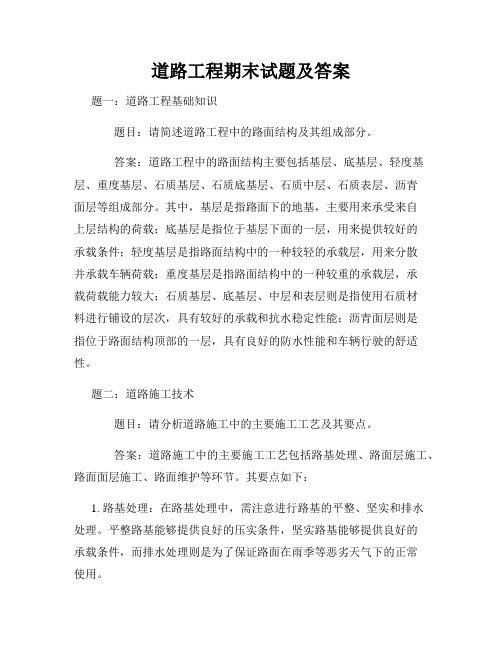 道路工程期末试题及答案

题一：道路工程基础知识

题目：请简述道路工程中的路面结构及其组成部分。

答案：道路工程中的路面结构主要包括基层、底基层、轻度基层、重度基层、石质基层、石质底基层、石质中层、石质表层、沥青面层等组成部分。其中，基层是指路面下的地基，主要用来承受来自上层结构的荷载；底基层是指位于基层下面的一层，用来提供较好的承载条件；轻度基层是指路面结构中的一种较轻的承载层，用来分散并承载车辆荷载；重度基层是指路面结构中的一种较重的承载层，承载荷载能力较大；石质基层、底基层、中层和表层则是指使用石质材料进行铺设的层次，具有较好的承载和抗水稳定性能；沥青面层则是指位于路面结构顶部的一层，具有良好的防水性能和车辆行驶的舒适性。

题二：道路施工技术

题目：请分析道路施工中的主要施工工艺及其要点。

答案：道路施工中的主要施工工艺包括路基处理、路面层施工、路面面层施工、路面维护等环节。其要点如下：

1. 路基处理：在路基处理中，需注意进行路基的平整、坚实和排水处理。平整路基能够提供良好的压实条件，坚实路基能够提供良好的承载条件，而排水处理则是为了保证路面在雨季等恶劣天气下的正常使用。